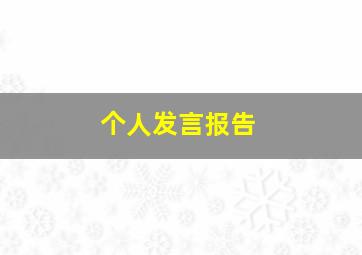 个人发言报告